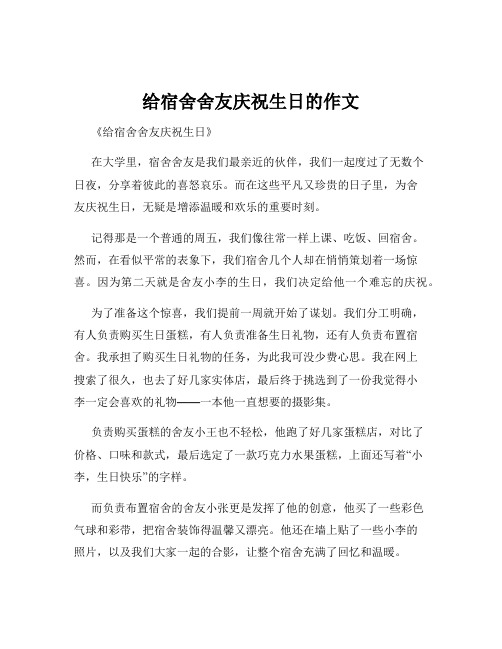 给宿舍舍友庆祝生日的作文

《给宿舍舍友庆祝生日》

在大学里，宿舍舍友是我们最亲近的伙伴，我们一起度过了无数个日夜，分享着彼此的喜怒哀乐。而在这些平凡又珍贵的日子里，为舍友庆祝生日，无疑是增添温暖和欢乐的重要时刻。

记得那是一个普通的周五，我们像往常一样上课、吃饭、回宿舍。然而，在看似平常的表象下，我们宿舍几个人却在悄悄策划着一场惊喜。因为第二天就是舍友小李的生日，我们决定给他一个难忘的庆祝。

为了准备这个惊喜，我们提前一周就开始了谋划。我们分工明确，有人负责购买生日蛋糕，有人负责准备生日礼物，还有人负责布置宿舍。我承担了购买生日礼物的任务，为此我可没少费心思。我在网上搜索了很久，也去了好几家实体店，最后终于挑选到了一份我觉得小李一定会喜欢的礼物——一本他一直想要的摄影集。

负责购买蛋糕的舍友小王也不轻松，他跑了好几家蛋糕店，对比了价格、口味和款式，最后选定了一款巧克力水果蛋糕，上面还写着“小李，生日快乐”的字样。

而负责布置宿舍的舍友小张更是发挥了他的创意，他买了一些彩色气球和彩带，把宿舍装饰得温馨又漂亮。他还在墙上贴了一些小李的照片，以及我们大家一起的合影，让整个宿舍充满了回忆和温暖。